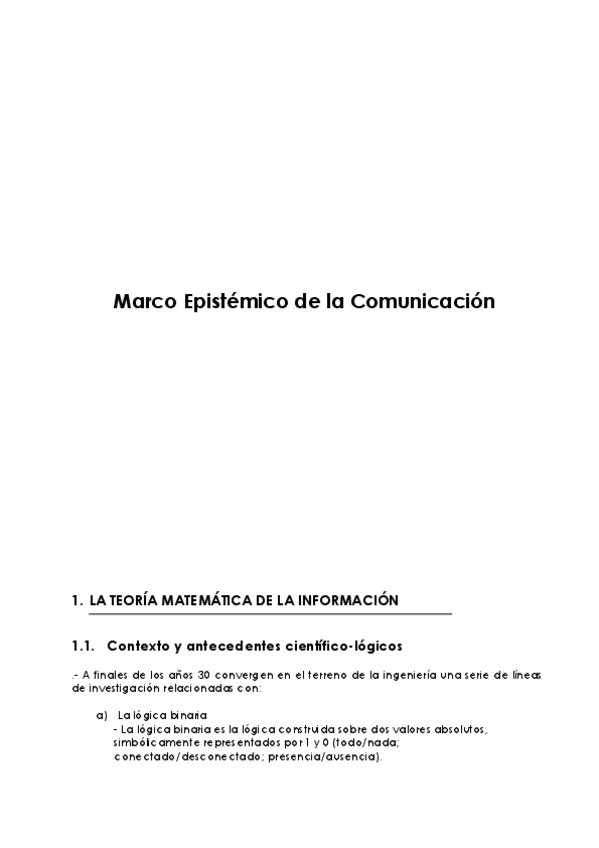 Marco Epistémico de la Comunicación

1. LA TEORÍA MATEMÁTICA DE LA INFORMACIÓN

1.1. Contexto y antecedentes científico-lógicos

.- A finales de los años 30 convergen en el terreno de la ingeniería una serie de líneas de investigación relacionadas con:

a) La lógica binaria
- La lógica binaria es la lógica construida sobre dos valores absolutos, simbólicamente representados por 1 y 0 (todo/nada; conectado/desconectado; presencia/ausencia).